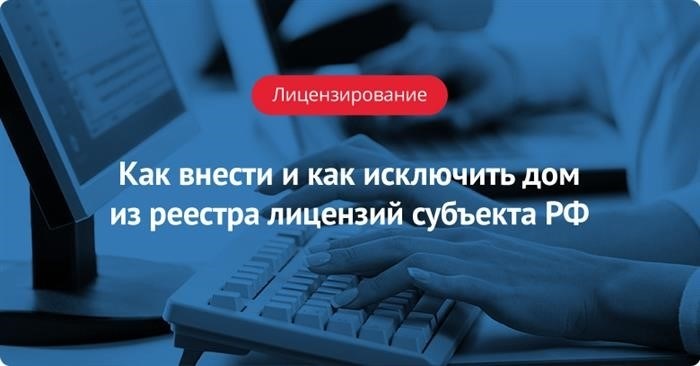 Лицензирование

Как внести и как исключить дом из реестра лицензий субъекта РФ